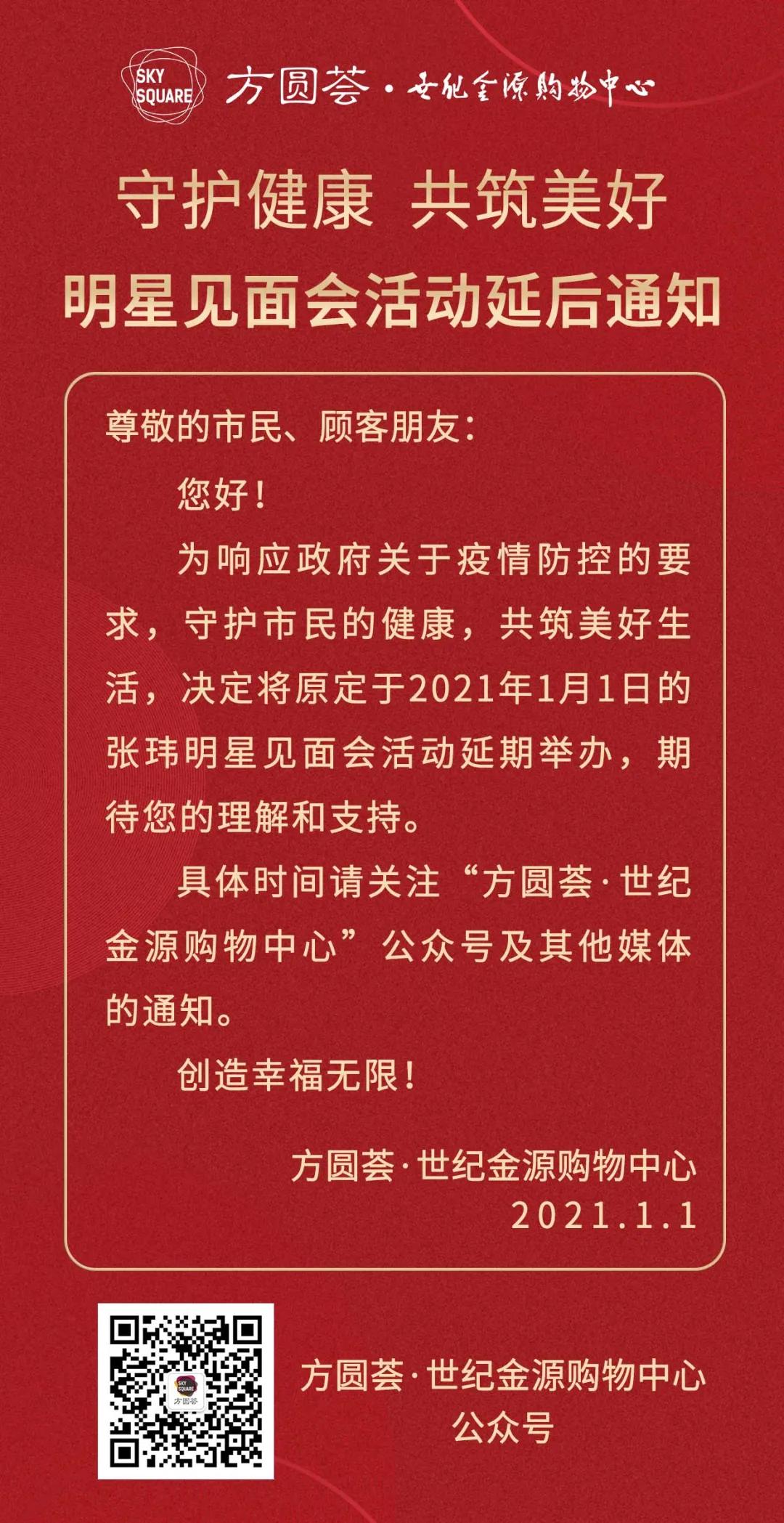 SKY SQUARE 方圆荟·世纪金源购物中心

守护健康 共筑美好
明星见面会活动延后通知

尊敬的市民、顾客朋友：

您好！

为响应政府关于疫情防控的要求，守护市民的健康，共筑美好生活，决定将原定于2021年1月1日的张玮明星见面会活动延期举办，期待您的理解和支持。

具体时间请关注“方圆荟·世纪金源购物中心”公众号及其他媒体的通知。

创造幸福无限！

方圆荟·世纪金源购物中心
2021.1.1

SKY SQUARE 方圆荟

方圆荟·世纪金源购物中心
公众号